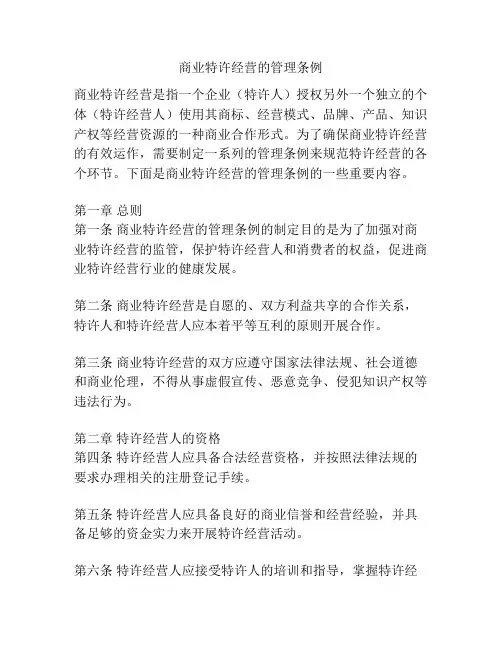 商业特许经营的管理条例

商业特许经营是指一个企业（特许人）授权另外一个独立的个体（特许经营人）使用其商标、经营模式、品牌、产品、知识产权等经营资源的一种商业合作形式。为了确保商业特许经营的有效运作，需要制定一系列的管理条例来规范特许经营的各个环节。下面是商业特许经营的管理条例的一些重要内容。

第一章 总则
第一条 商业特许经营的管理条例的制定目的是为了加强对商业特许经营的监管，保护特许经营人和消费者的权益，促进商业特许经营行业的健康发展。

第二条 商业特许经营是自愿的、双方利益共享的合作关系，特许人和特许经营人应本着平等互利的原则开展合作。

第三条 商业特许经营的双方应遵守国家法律法规、社会道德和商业伦理，不得从事虚假宣传、恶意竞争、侵犯知识产权等违法行为。

第二章 特许经营人的资格
第四条 特许经营人应具备合法经营资格，并按照法律法规的要求办理相关的注册登记手续。

第五条 特许经营人应具备良好的商业信誉和经营经验，并具备足够的资金实力来开展特许经营活动。

第六条 特许经营人应接受特许人的培训和指导，掌握特许经